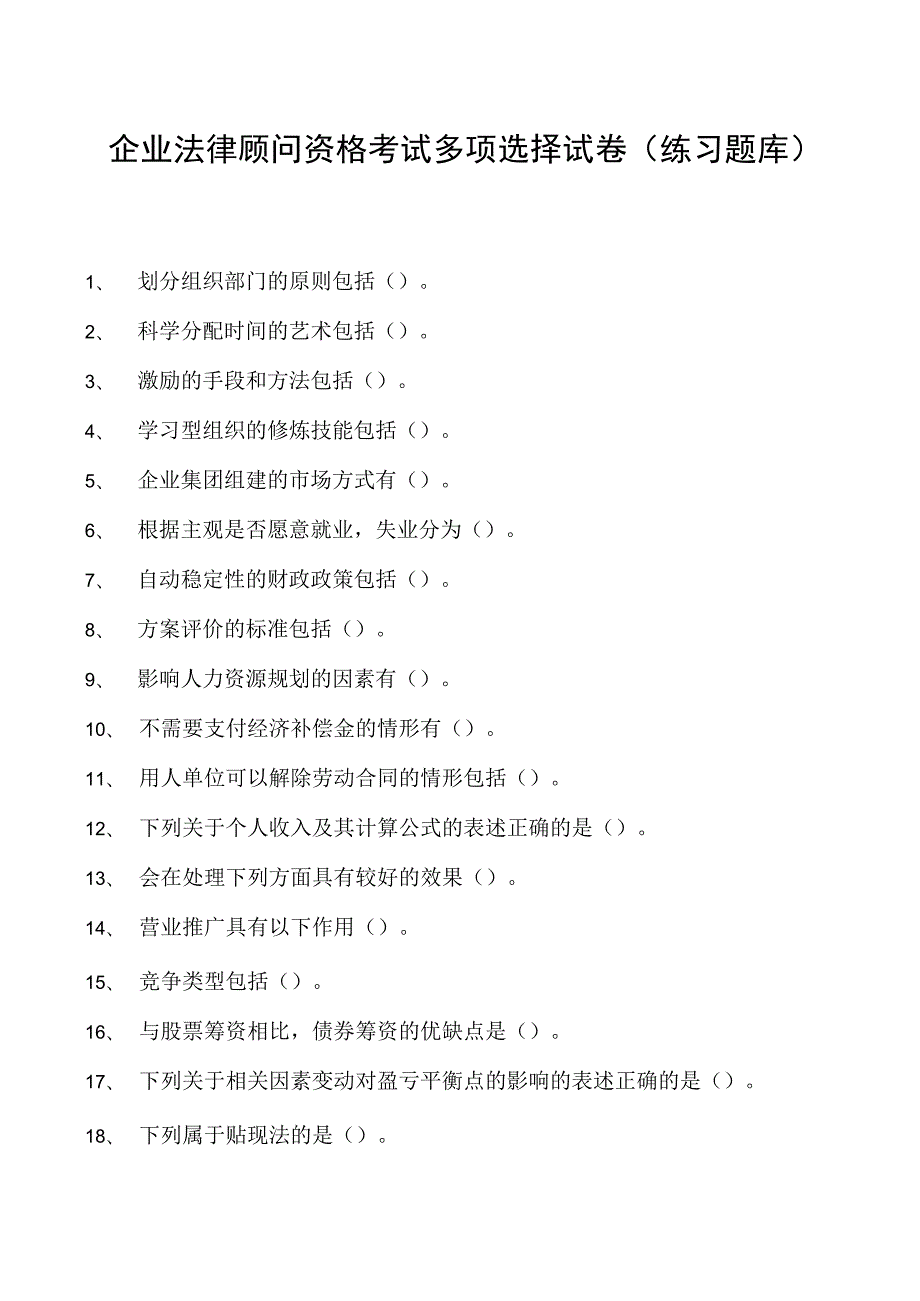 企业法律顾问资格考试多项选择试卷（练习题库）

1、 划分组织部门的原则包括（）。

2、 科学分配时间的艺术包括（）。

3、 激励的手段和方法包括（）。

4、 学习型组织的修炼技能包括（）。

5、 企业集团组建的市场方式有（）。

6、 根据主观是否愿意就业，失业分为（）。

7、 自动稳定性的财政政策包括（）。

8、 方案评价的标准包括（）。

9、 影响人力资源规划的因素有（）。

10、 不需要支付经济补偿金的情形有（）。

11、 用人单位可以解除劳动合同的情形包括（）。

12、 下列关于个人收入及其计算公式的表述正确的是（）。

13、 会在处理下列方面具有较好的效果（）。

14、 营业推广具有以下作用（）。

15、 竞争类型包括（）。

16、 与股票筹资相比，债券筹资的优缺点是（）。

17、 下列关于相关因素变动对盈亏平衡点的影响的表述正确的是（）。

18、 下列属于贴现法的是（）。